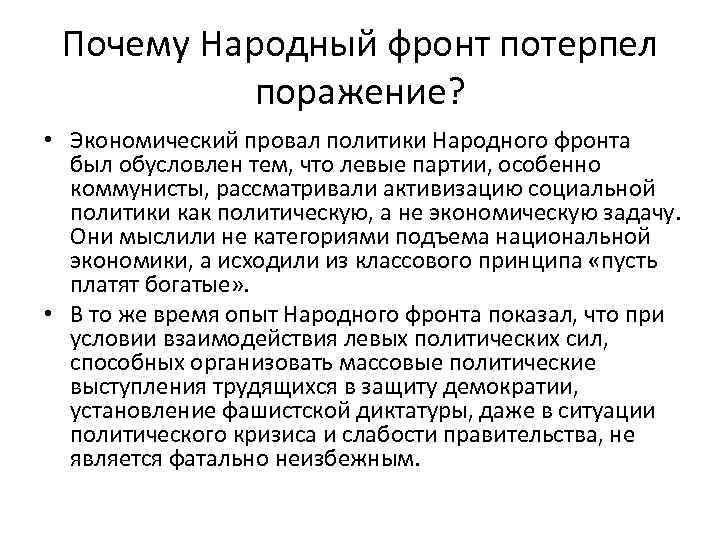 Почему Народный фронт потерпел поражение?

• Экономический провал политики Народного фронта был обусловлен тем, что левые партии, особенно коммунисты, рассматривали активизацию социальной политики как политическую, а не экономическую задачу. Они мыслили не категориями подъема национальной экономики, а исходили из классового принципа «пусть платят богатые».

• В то же время опыт Народного фронта показал, что при условии взаимодействия левых политических сил, способных организовать массовые политические выступления трудящихся в защиту демократии, установление фашистской диктатуры, даже в ситуации политического кризиса и слабости правительства, не является фатально неизбежным.